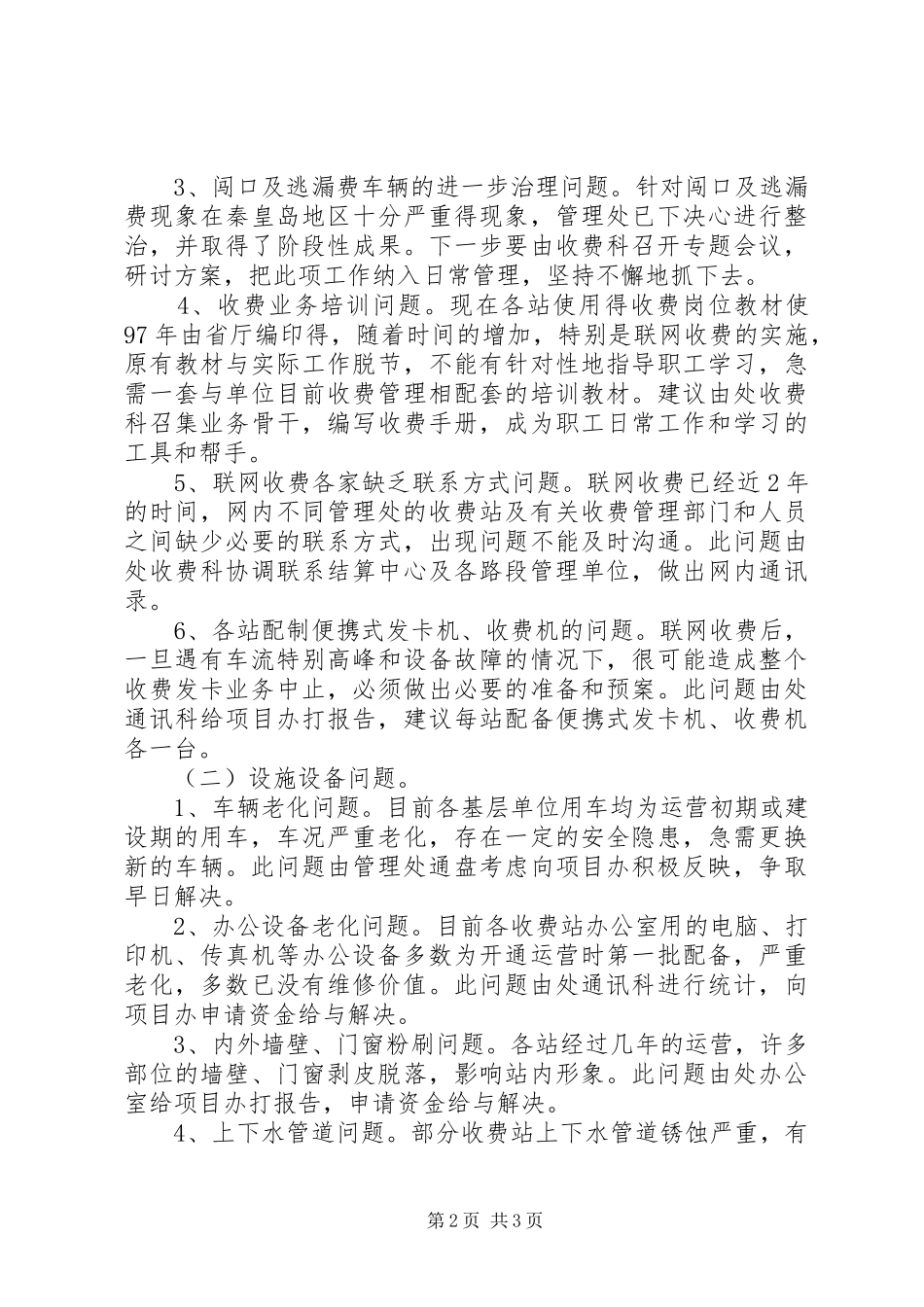 3、闯口及逃漏费车辆的进一步治理问题。针对闯口及逃漏费现象在秦皇岛地区十分严重得现象，管理处已下决心进行整治，并取得了阶段性成果。下一步要由收费科召开专题会议，研讨方案，把此项工作纳入日常管理，坚持不懈地抓下去。

4、收费业务培训问题。现在各站使用得收费岗位教材使97年由省厅编印得，随着时间的增加，特别是联网收费的实施，原有教材与实际工作脱节，不能有针对性地指导职工学习，急需一套与单位目前收费管理相配套的培训教材。建议由处收费科召集业务骨干，编写收费手册，成为职工日常工作和学习的工具和帮手。

5、联网收费各家缺乏联系方式问题。联网收费已经近2年的时间，网内不同管理处的收费站及有关收费管理部门和人员之间缺少必要的联系方式，出现问题不能及时沟通。此问题由处收费科协调联系结算中心及各路段管理单位，做出网内通讯录。

6、各站配制便携式发卡机、收费机的问题。联网收费后，一旦遇有车流特别高峰和设备故障的情况下，很可能造成整个收费发卡业务中止，必须做出必要的准备和预案。此问题由处通讯科给项目办打报告，建议每站配备便携式发卡机、收费机各一台。

（二）设施设备问题。

1、车辆老化问题。目前各基层单位用车均为运营初期或建设期的用车，车况严重老化，存在一定的安全隐患，急需更换新的车辆。此问题由管理处通盘考虑向项目办积极反映，争取早日解决。

2、办公设备老化问题。目前各收费站办公室用的电脑、打印机、传真机等办公设备多数为开通运营时第一批配备，严重老化，多数已没有维修价值。此问题由处通讯科进行统计，向项目办申请资金给与解决。

3、内外墙壁、门窗粉刷问题。各站经过几年的运营，许多部位的墙壁、门窗剥皮脱落，影响站内形象。此问题由处办公室给项目办打报告，申请资金给与解决。

4、上下水管道问题。部分收费站上下水管道锈蚀严重，有

第2页 共3页